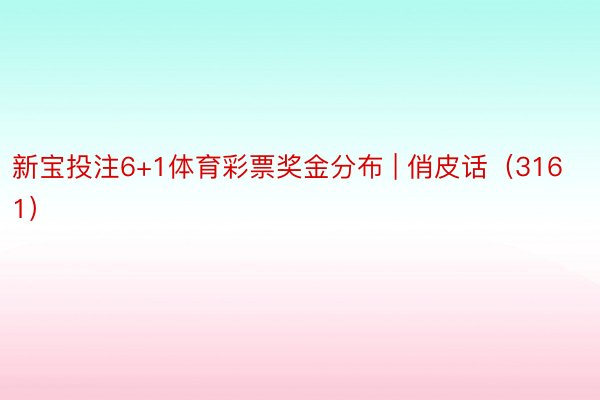 新宝投注6+1体育彩票奖金分布 | 俏皮话（3161）